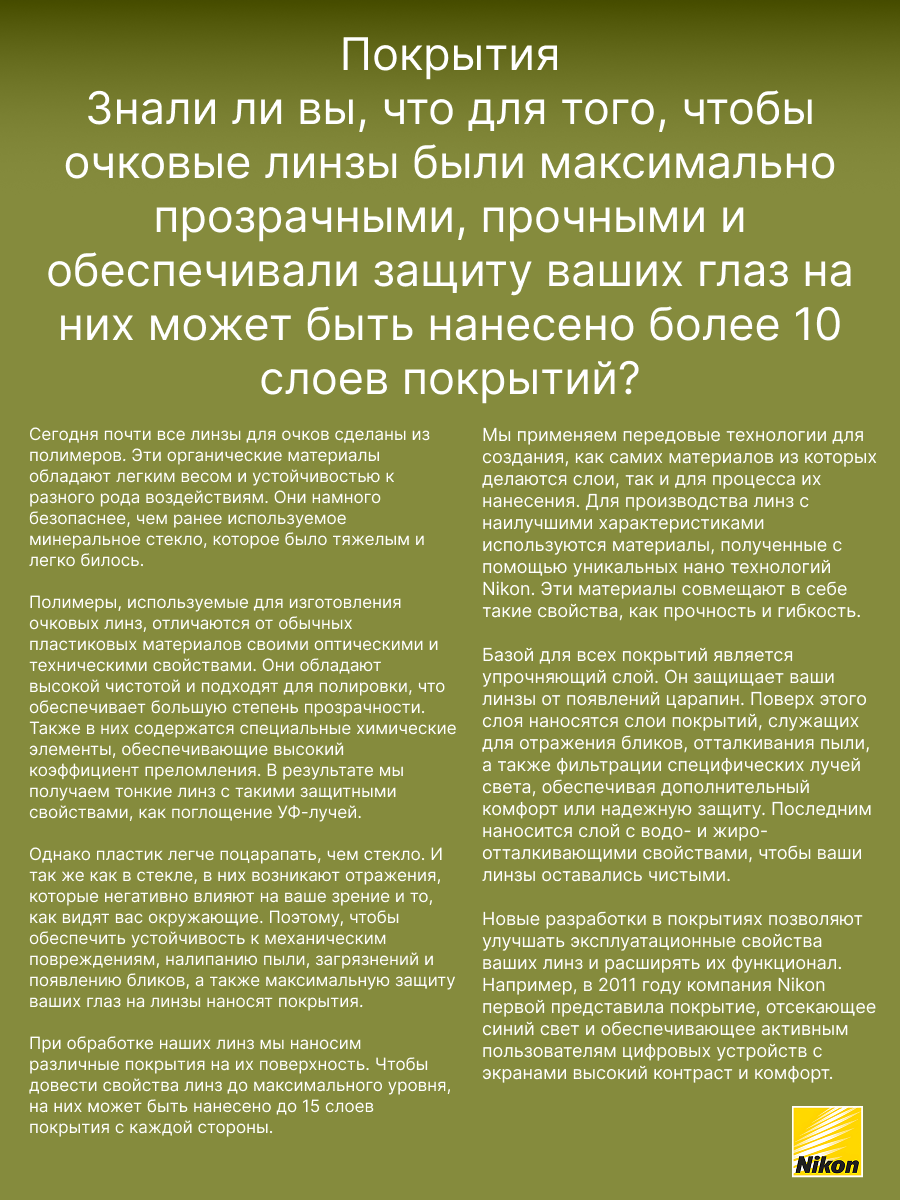 Покрытия
Знали ли вы, что для того, чтобы очковые линзы были максимально прозрачными, прочными и обеспечивали защиту ваших глаз на них может быть нанесено более 10 слоев покрытий?

Сегодня почти все линзы для очков сделаны из полимеров. Эти органические материалы обладают легким весом и устойчивостью к разного рода воздействиям. Они намного безопаснее, чем ранее используемое минеральное стекло, которое было тяжелым и легко билось.

Полимеры, используемые для изготовления очковых линз, отличаются от обычных пластиковых материалов своими оптическими и техническими свойствами. Они обладают высокой чистотой и подходят для полировки, что обеспечивает большую степень прозрачности. Также в них содержатся специальные химические элементы, обеспечивающие высокий коэффициент преломления. В результате мы получаем тонкие линз с такими защитными свойствами, как поглощение УФ-лучей.

Однако пластик легче поцарапать, чем стекло. И так же как в стекле, в них возникают отражения, которые негативно влияют на ваше зрение и то, как видят вас окружающие. Поэтому, чтобы обеспечить устойчивость к механическим повреждениям, налипанию пыли, загрязнений и появлению бликов, а также максимальную защиту ваших глаз на линзы наносят покрытия.

При обработке наших линз мы наносим различные покрытия на их поверхность. Чтобы довести свойства линз до максимального уровня, на них может быть нанесено до 15 слоев покрытия с каждой стороны.

Мы применяем передовые технологии для создания, как самих материалов из которых делаются слои, так и для процесса их нанесения. Для производства линз с наилучшими характеристиками используются материалы, полученные с помощью уникальных нано технологий Nikon. Эти материалы совмещают в себе такие свойства, как прочность и гибкость.

Базой для всех покрытий является упрочняющий слой. Он защищает ваши линзы от появлений царапин. Поверх этого слоя наносятся слои покрытий, служащих для отражения бликов, отталкивания пыли, а также фильтрации специфических лучей света, обеспечивая дополнительный комфорт или надежную защиту. Последним наносится слой с водо- и жиро-отталкивающими свойствами, чтобы ваши линзы оставались чистыми.

Новые разработки в покрытиях позволяют улучшать эксплуатационные свойства ваших линз и расширять их функционал. Например, в 2011 году компания Nikon первой представила покрытие, отсекающее синий свет и обеспечивающее активным пользователям цифровых устройств с экранами высокий контраст и комфорт.

Nikon